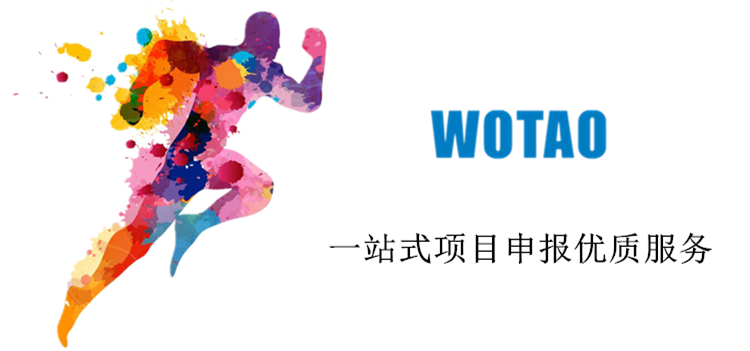 WOTAO

一站式项目申报优质服务